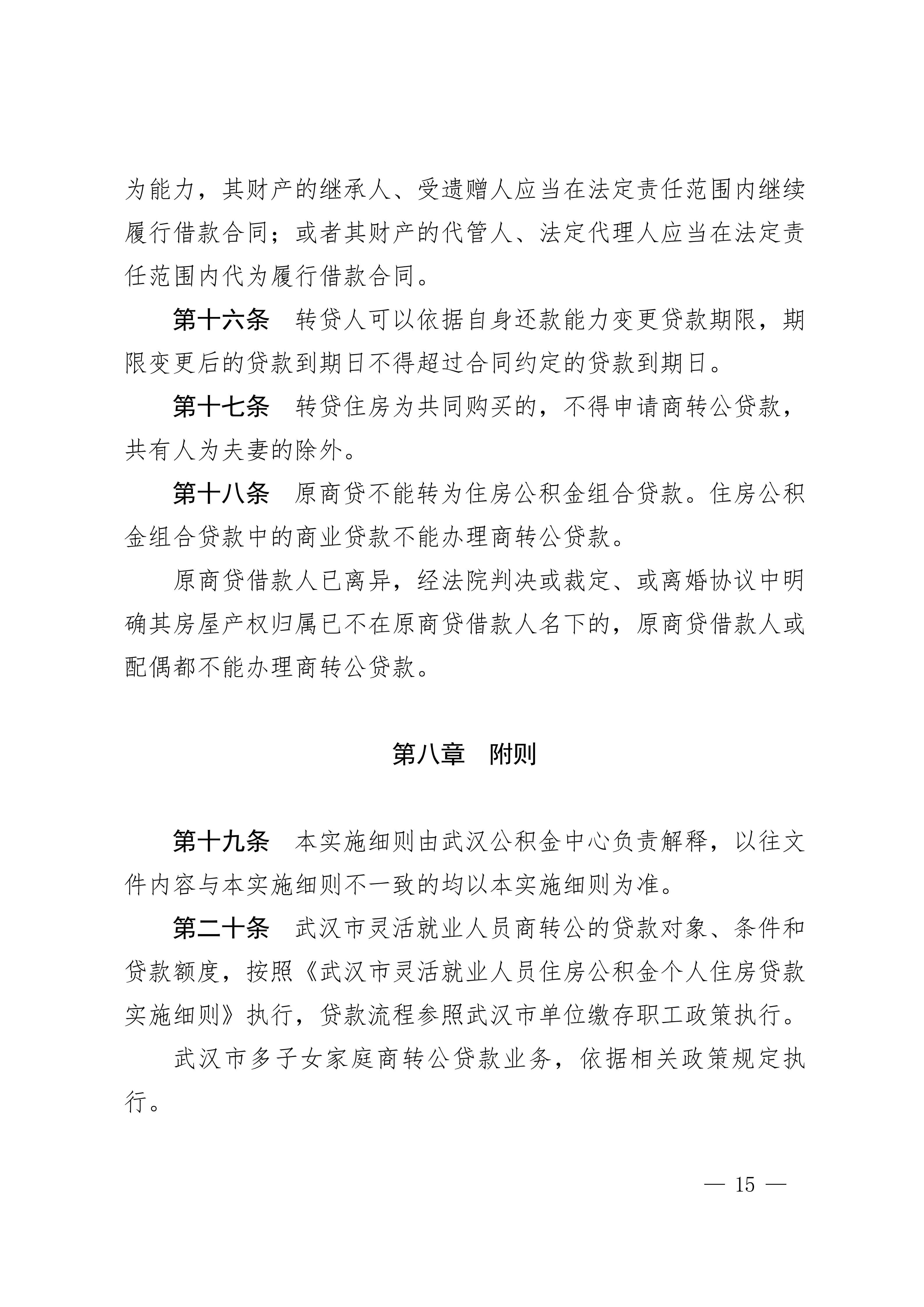 为能力，其财产的继承人、受遗赠人应当在法定责任范围内继续履行借款合同；或者其财产的代管人、法定代理人应当在法定责任范围内代为履行借款合同。

第十六条　转贷人可以依据自身还款能力变更贷款期限，期限变更后的贷款到期日不得超过合同约定的贷款到期日。

第十七条　转贷住房为共同购买的，不得申请商转公贷款，共有人为夫妻的除外。

第十八条　原商贷不能转为住房公积金组合贷款。住房公积金组合贷款中的商业贷款不能办理商转公贷款。

原商贷借款人已离异，经法院判决或裁定、或离婚协议中明确其房屋产权归属已不在原商贷借款人名下的，原商贷借款人或配偶都不能办理商转公贷款。

第八章　附则

第十九条　本实施细则由武汉公积金中心负责解释，以往文件内容与本实施细则不一致的均以本实施细则为准。

第二十条　武汉市灵活就业人员商转公的贷款对象、条件和贷款额度，按照《武汉市灵活就业人员住房公积金个人住房贷款实施细则》执行，贷款流程参照武汉市单位缴存职工政策执行。

武汉市多子女家庭商转公贷款业务，依据相关政策规定执行。

— 15 —